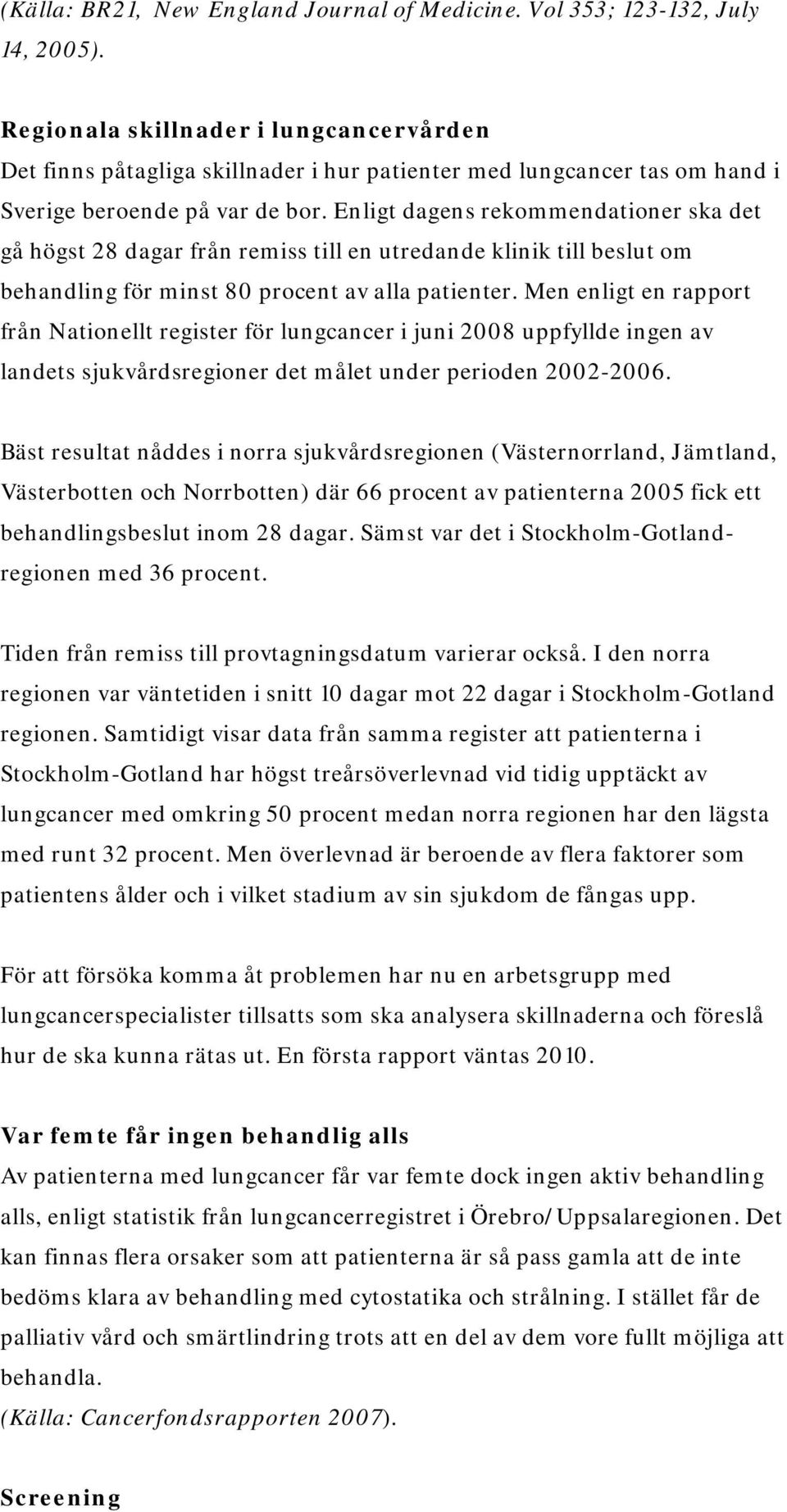 (Källa: BR21, New England Journal of Medicine. Vol 353; 123-132, July 14, 2005).

Regionala skillnader i lungcancervården
Det finns påtagliga skillnader i hur patienter med lungcancer tas om hand i Sverige beroende på var de bor. Enligt dagens rekommendationer ska det gå högst 28 dagar från remiss till en utredande klinik till beslut om behandling för minst 80 procent av alla patienter. Men enligt en rapport från Nationellt register för lungcancer i juni 2008 uppfyllde ingen av landets sjukvårdsregioner det målet under perioden 2002-2006.

Bäst resultat nåddes i norra sjukvårdsregionen (Västernorrland, Jämtland, Västerbotten och Norrbotten) där 66 procent av patienterna 2005 fick ett behandlingsbeslut inom 28 dagar. Sämst var det i Stockholm-Gotland-regionen med 36 procent.

Tiden från remiss till provtagningsdatum varierar också. I den norra regionen var väntetiden i snitt 10 dagar mot 22 dagar i Stockholm-Gotland regionen. Samtidigt visar data från samma register att patienterna i Stockholm-Gotland har högst treårsöverlevnad vid tidig upptäckt av lungcancer med omkring 50 procent medan norra regionen har den lägsta med runt 32 procent. Men överlevnad är beroende av flera faktorer som patientens ålder och i vilket stadium av sin sjukdom de fångas upp.

För att försöka komma åt problemen har nu en arbetsgrupp med lungcancerspecialister tillsatts som ska analysera skillnaderna och föreslå hur de ska kunna rätas ut. En första rapport väntas 2010.

Var femte får ingen behandlig alls
Av patienterna med lungcancer får var femte dock ingen aktiv behandling alls, enligt statistik från lungcancerregistret i Örebro/Uppsalaregionen. Det kan finnas flera orsaker som att patienterna är så pass gamla att de inte bedöms klara av behandling med cytostatika och strålning. I stället får de palliativ vård och smärtlindring trots att en del av dem vore fullt möjliga att behandla.
(Källa: Cancerfondsrapporten 2007).

Screening